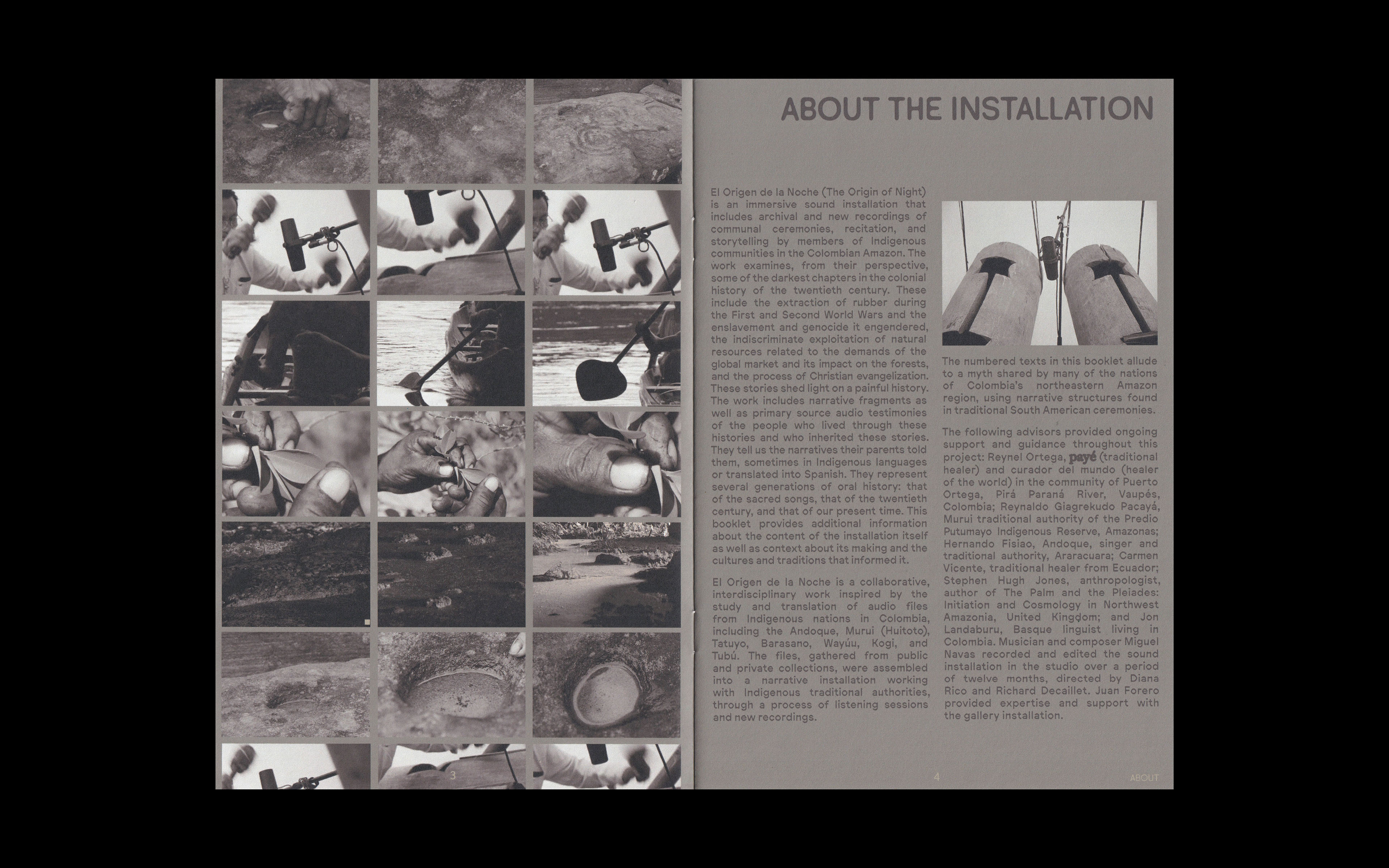 3

ABOUT THE INSTALLATION

El Origen de la Noche (The Origin of Night) is an immersive sound installation that includes archival and new recordings of communal ceremonies, recitation, and storytelling by members of Indigenous communities in the Colombian Amazon. The work examines, from their perspective, some of the darkest chapters in the colonial history of the twentieth century. These include the extraction of rubber during the First and Second World Wars and the enslavement and genocide it engendered, the indiscriminate exploitation of natural resources related to the demands of the global market and its impact on the forests, and the process of Christian evangelization. These stories shed light on a painful history. The work includes narrative fragments as well as primary source audio testimonies of the people who lived through these histories and who inherited these stories. They tell us the narratives their parents told them, sometimes in Indigenous languages or translated into Spanish. They represent several generations of oral history: that of the sacred songs, that of the twentieth century, and that of our present time. This booklet provides additional information about the content of the installation itself as well as context about its making and the cultures and traditions that informed it.

El Origen de la Noche is a collaborative, interdisciplinary work inspired by the study and translation of audio files from Indigenous nations in Colombia, including the Andoque, Murui (Huitoto), Tatuyo, Barasano, Wayúu, Kogi, and Tubú. The files, gathered from public and private collections, were assembled into a narrative installation working with Indigenous traditional authorities, through a process of listening sessions and new recordings.

The numbered texts in this booklet allude to a myth shared by many of the nations of Colombia's northeastern Amazon region, using narrative structures found in traditional South American ceremonies.

The following advisors provided ongoing support and guidance throughout this project: Reynel Ortega, payé (traditional healer) and curador del mundo (healer of the world) in the community of Puerto Ortega, Pirá Paraná River, Vaupés, Colombia; Reynaldo Giagrekudo Pacayá, Murui traditional authority of the Predio Putumayo Indigenous Reserve, Amazonas; Hernando Fisiao, Andoque, singer and traditional authority, Araracuara; Carmen Vicente, traditional healer from Ecuador; Stephen Hugh Jones, anthropologist, author of The Palm and the Pleiades: Initiation and Cosmology in Northwest Amazonia, United Kingdom; and Jon Landaburu, Basque linguist living in Colombia. Musician and composer Miguel Navas recorded and edited the sound installation in the studio over a period of twelve months, directed by Diana Rico and Richard Decaillet. Juan Forero provided expertise and support with the gallery installation.

4 ABOUT